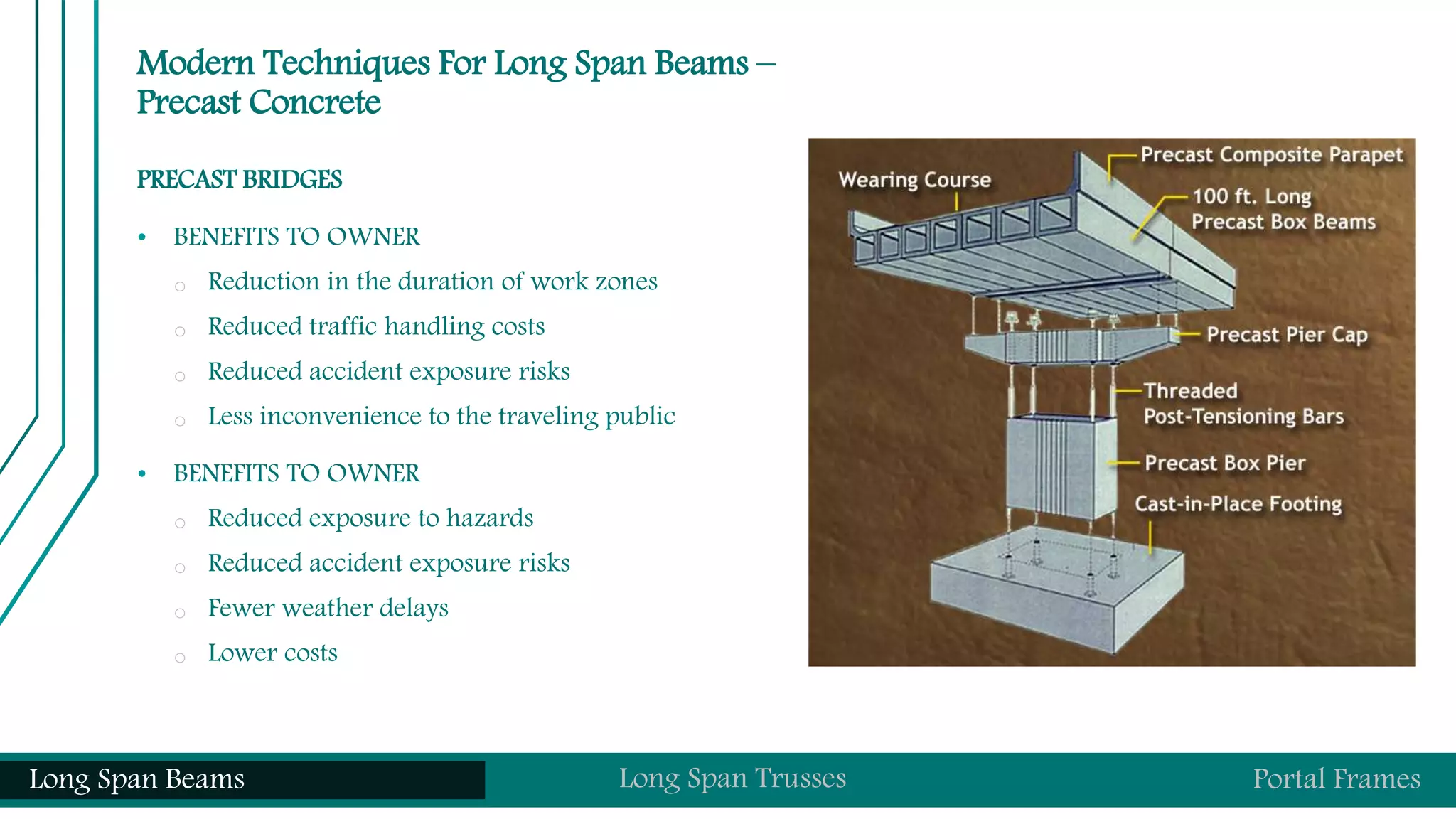 Modern Techniques For Long Span Beams – Precast Concrete

PRECAST BRIDGES

• BENEFITS TO OWNER
  ○ Reduction in the duration of work zones
  ○ Reduced traffic handling costs
  ○ Reduced accident exposure risks
  ○ Less inconvenience to the traveling public

• BENEFITS TO OWNER
  ○ Reduced exposure to hazards
  ○ Reduced accident exposure risks
  ○ Fewer weather delays
  ○ Lower costs

Wearing Course
Precast Composite Parapet
100 ft. Long Precast Box Beams
Precast Pier Cap
Threaded Post-Tensioning Bars
Precast Box Pier
Cast-in-Place Footing

Long Span Beams
Long Span Trusses
Portal Frames